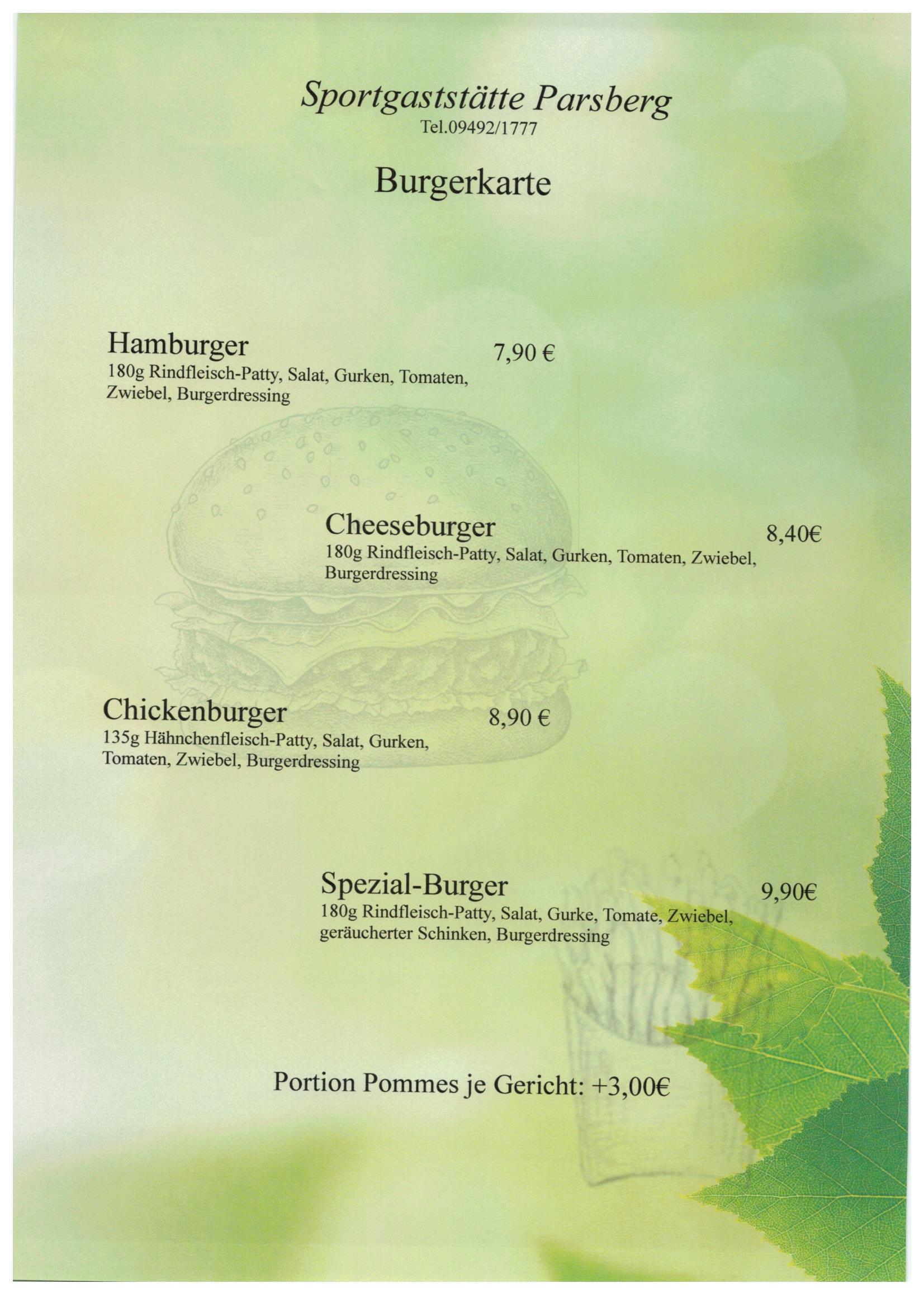 Sportgaststätte Parsberg
Tel.09492/1777

Burgerkarte

Hamburger 7,90 €
180g Rindfleisch-Patty, Salat, Gurken, Tomaten, Zwiebel, Burgerdressing

Cheeseburger 8,40€
180g Rindfleisch-Patty, Salat, Gurken, Tomaten, Zwiebel, Burgerdressing

Chickenburger 8,90 €
135g Hähnchenfleisch-Patty, Salat, Gurken, Tomaten, Zwiebel, Burgerdressing

Spezial-Burger 9,90€
180g Rindfleisch-Patty, Salat, Gurke, Tomate, Zwiebel, geräucherter Schinken, Burgerdressing

Portion Pommes je Gericht: +3,00€